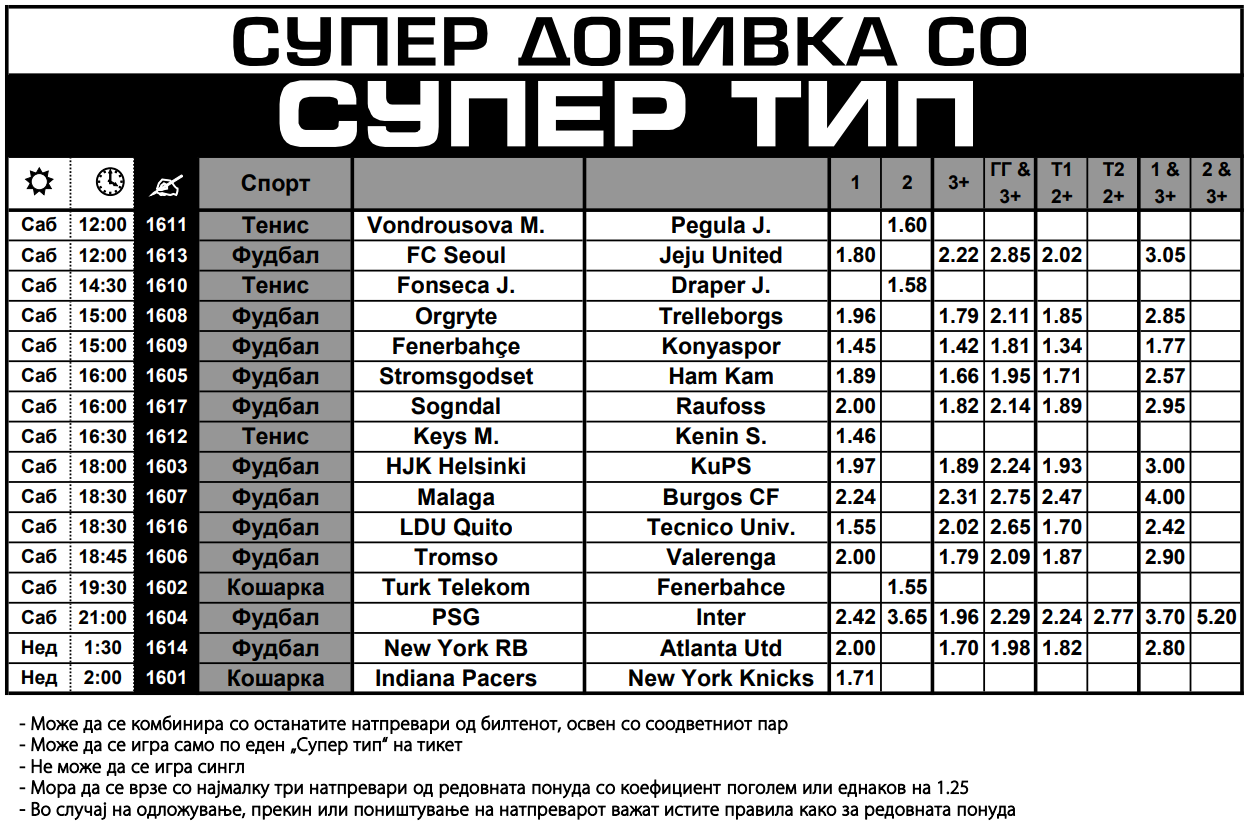 СУПЕР ДОБИВКА СО
СУПЕР ТИП

| | | | Спорт | | | 1 | 2 | 3+ | ГГ & 3+ | Т1 2+ | Т2 2+ | 1 & 3+ | 2 & 3+ |
|---|---|---|---|---|---|---|---|---|---|---|---|---|---|
| Саб | 12:00 | 1611 | Тенис | Vondrousova M. | Pegula J. | | 1.60 | | | | | | |
| Саб | 12:00 | 1613 | Фудбал | FC Seoul | Jeju United | 1.80 | | 2.22 | 2.85 | 2.02 | | 3.05 | |
| Саб | 14:30 | 1610 | Тенис | Fonseca J. | Draper J. | | 1.58 | | | | | | |
| Саб | 15:00 | 1608 | Фудбал | Orgryte | Trelleborgs | 1.96 | | 1.79 | 2.11 | 1.85 | | 2.85 | |
| Саб | 15:00 | 1609 | Фудбал | Fenerbahçe | Konyaspor | 1.45 | | 1.42 | 1.81 | 1.34 | | 1.77 | |
| Саб | 16:00 | 1605 | Фудбал | Stromsgodset | Ham Kam | 1.89 | | 1.66 | 1.95 | 1.71 | | 2.57 | |
| Саб | 16:00 | 1617 | Фудбал | Sogndal | Raufoss | 2.00 | | 1.82 | 2.14 | 1.89 | | 2.95 | |
| Саб | 16:30 | 1612 | Тенис | Keys M. | Kenin S. | 1.46 | | | | | | | |
| Саб | 18:00 | 1603 | Фудбал | HJK Helsinki | KuPS | 1.97 | | 1.89 | 2.24 | 1.93 | | 3.00 | |
| Саб | 18:30 | 1607 | Фудбал | Malaga | Burgos CF | 2.24 | | 2.31 | 2.75 | 2.47 | | 4.00 | |
| Саб | 18:30 | 1616 | Фудбал | LDU Quito | Tecnico Univ. | 1.55 | | 2.02 | 2.65 | 1.70 | | 2.42 | |
| Саб | 18:45 | 1606 | Фудбал | Tromso | Valerenga | 2.00 | | 1.79 | 2.09 | 1.87 | | 2.90 | |
| Саб | 19:30 | 1602 | Кошарка | Turk Telekom | Fenerbahce | | 1.55 | | | | | | |
| Саб | 21:00 | 1604 | Фудбал | PSG | Inter | 2.42 | 3.65 | 1.96 | 2.29 | 2.24 | 2.77 | 3.70 | 5.20 |
| Нед | 1:30 | 1614 | Фудбал | New York RB | Atlanta Utd | 2.00 | | 1.70 | 1.98 | 1.82 | | 2.80 | |
| Нед | 2:00 | 1601 | Кошарка | Indiana Pacers | New York Knicks | 1.71 | | | | | | | |

- Може да се комбинира со останатите натпревари од билтенот, освен со соодветниот пар
- Може да се игра само по еден „Супер тип“ на тикет
- Не може да се игра сингл
- Мора да се врзе со најмалку три натпревари од редовната понуда со коефициент поголем или еднаков на 1.25
- Во случај на одложување, прекин или поништување на натпреварот важат истите правила како за редовната понуда